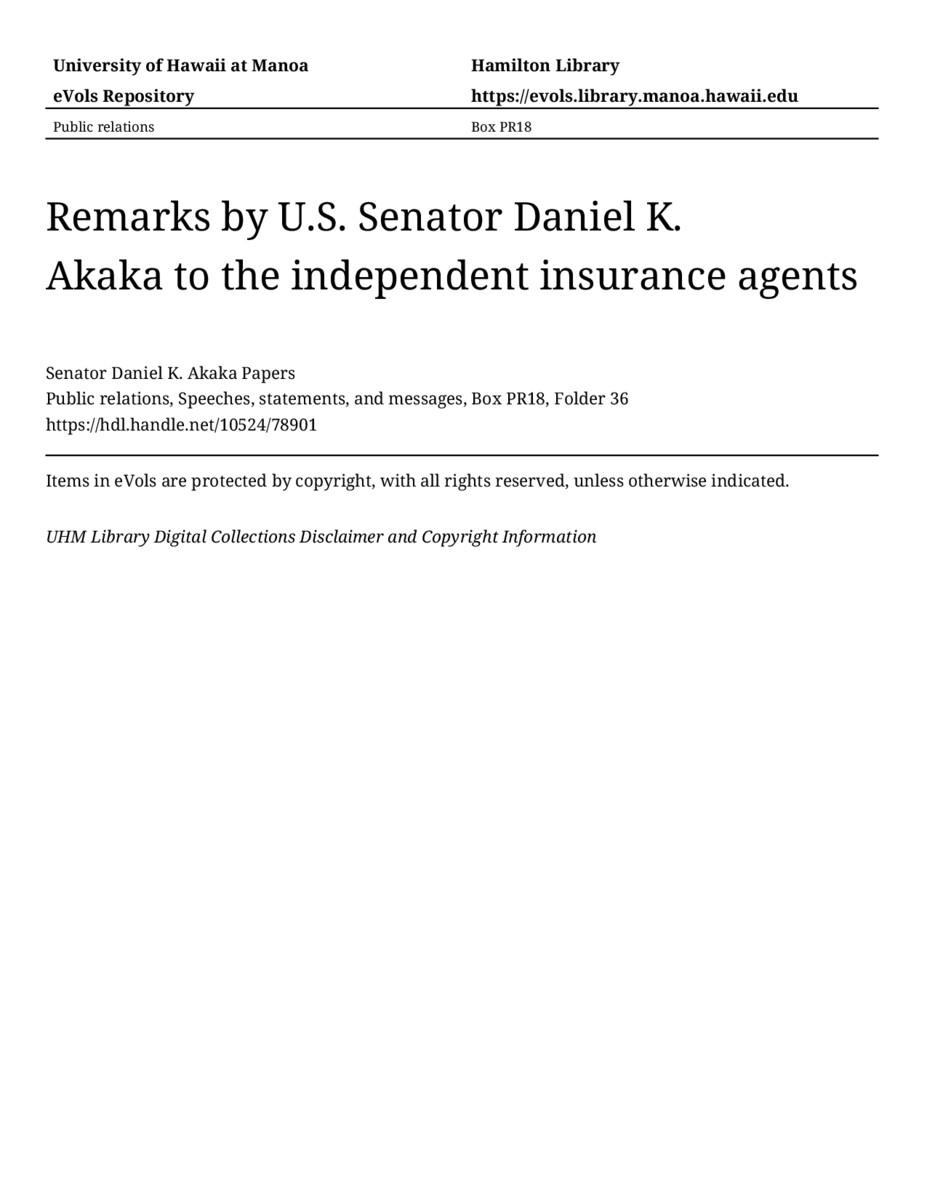 University of Hawaii at Manoa
eVols Repository

Hamilton Library
https://evols.library.manoa.hawaii.edu

Public relations

Box PR18

Remarks by U.S. Senator Daniel K. Akaka to the independent insurance agents

Senator Daniel K. Akaka Papers
Public relations, Speeches, statements, and messages, Box PR18, Folder 36
https://hdl.handle.net/10524/78901

Items in eVols are protected by copyright, with all rights reserved, unless otherwise indicated.

UHM Library Digital Collections Disclaimer and Copyright Information